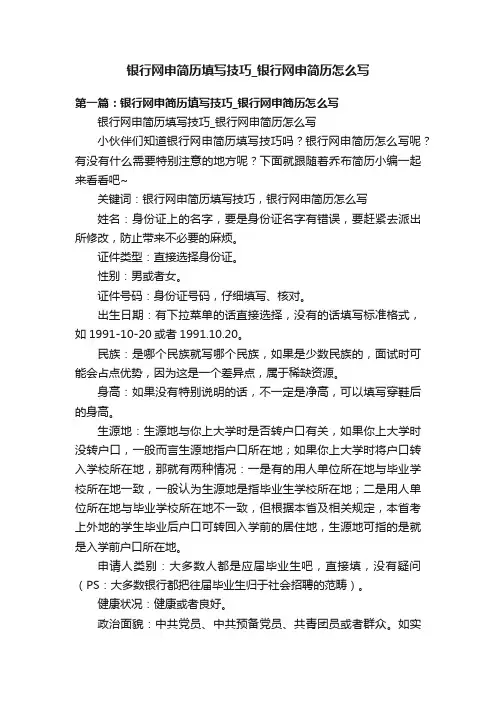 银行网申简历填写技巧_银行网申简历怎么写

第一篇：银行网申简历填写技巧_银行网申简历怎么写

银行网申简历填写技巧_银行网申简历怎么写

小伙伴们知道银行网申简历填写技巧吗？银行网申简历怎么写呢？有没有什么需要特别注意的地方呢？下面就跟随着乔布简历小编一起来看看吧~

关键词：银行网申简历填写技巧，银行网申简历怎么写

姓名：身份证上的名字，要是身份证名字有错误，要赶紧去派出所修改，防止带来不必要的麻烦。

证件类型：直接选择身份证。

性别：男或者女。

证件号码：身份证号码，仔细填写、核对。

出生日期：有下拉菜单的话直接选择，没有的话填写标准格式，如 1991-10-20 或者 1991.10.20。

民族：是哪个民族就写哪个民族，如果是少数民族的，面试时可能会占点优势，因为这是一个差异点，属于稀缺资源。

身高：如果没有特别说明的话，不一定是净高，可以填写穿鞋后的身高。

生源地：生源地与你上大学时是否转户口有关，如果你上大学时没转户口，一般而言生源地指户口所在地；如果你上大学时将户口转入学校所在地，那就有两种情况：一是有的用人单位所在地与毕业学校所在地一致，一般认为生源地是指毕业生学校所在地；二是用人单位所在地与毕业学校所在地不一致，但根据本省及相关规定，本省考上外地的学生毕业后户口可转回入学前的居住地，生源地可指的是就是入学前户口所在地。

申请人类别：大多数人都是应届毕业生吧，直接填，没有疑问（PS：大多数银行都把往届毕业生归于社会招聘的范畴）。

健康状况：健康或者良好。

政治面貌：中共党员、中共预备党员、共青团员或者群众。如实